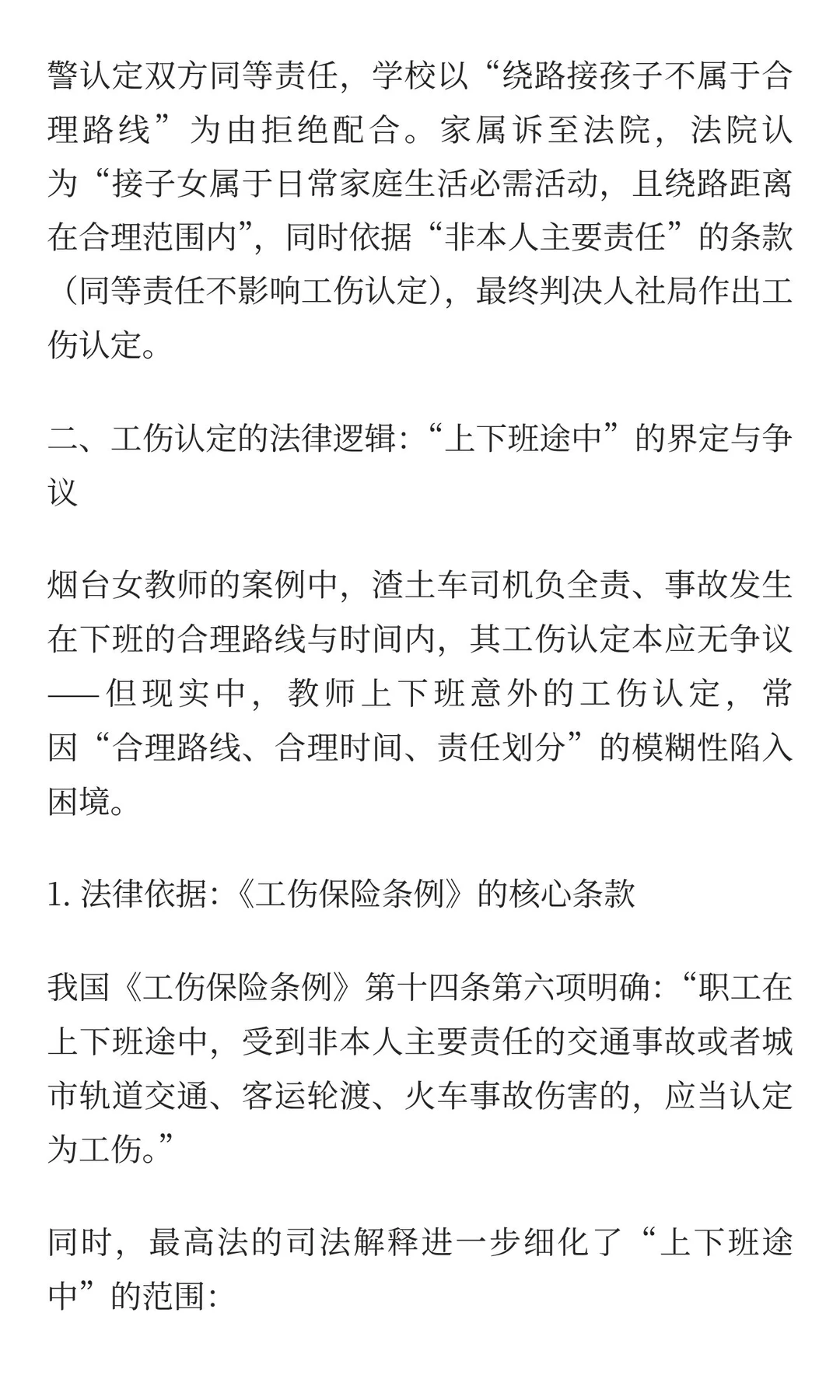 警认定双方同等责任，学校以“绕路接孩子不属于合理路线”为由拒绝配合。家属诉至法院，法院认为“接子女属于日常家庭生活必需活动，且绕路距离在合理范围内”，同时依据“非本人主要责任”的条款（同等责任不影响工伤认定），最终判决人社局作出工伤认定。

二、工伤认定的法律逻辑：“上下班途中”的界定与争议

烟台女教师的案例中，渣土车司机负全责、事故发生在下班的合理路线与时间内，其工伤认定本应无争议——但现实中，教师上下班意外的工伤认定，常因“合理路线、合理时间、责任划分”的模糊性陷入困境。

1. 法律依据：《工伤保险条例》的核心条款

我国《工伤保险条例》第十四条第六项明确：“职工在上下班途中，受到非本人主要责任的交通事故或者城市轨道交通、客运轮渡、火车事故伤害的，应当认定为工伤。”

同时，最高法的司法解释进一步细化了“上下班途中”的范围：